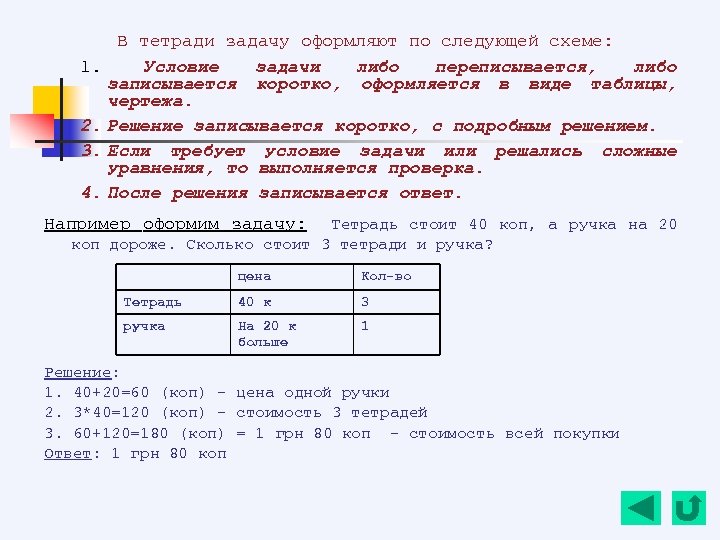 В тетради задачу оформляют по следующей схеме:

1. Условие задачи либо переписывается, либо записывается коротко, оформляется в виде таблицы, чертежа.
2. Решение записывается коротко, с подробным решением.
3. Если требует условие задачи или решались сложные уравнения, то выполняется проверка.
4. После решения записывается ответ.

Например оформим задачу: Тетрадь стоит 40 коп, а ручка на 20 коп дороже. Сколько стоит 3 тетради и ручка?

| | цена | Кол-во |
|---|---|---|
| Тетрадь | 40 к | 3 |
| ручка | На 20 к больше | 1 |

Решение:
1. 40+20=60 (коп) - цена одной ручки
2. 3*40=120 (коп) - стоимость 3 тетрадей
3. 60+120=180 (коп) = 1 грн 80 коп - стоимость всей покупки
Ответ: 1 грн 80 коп